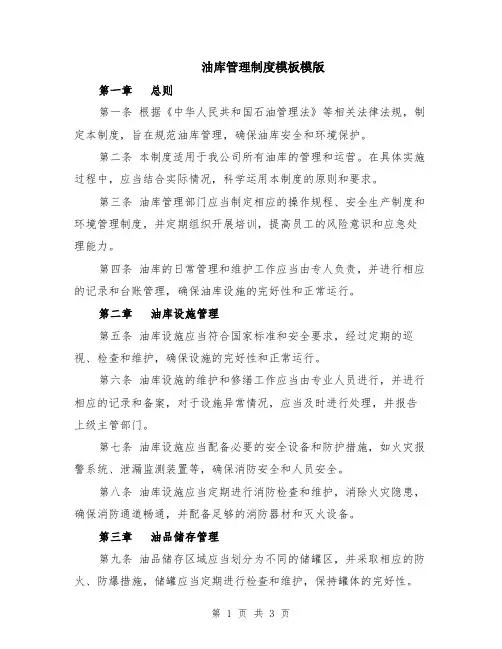 油库管理制度模板模版

第一章 总则

第一条 根据《中华人民共和国石油管理法》等相关法律法规，制定本制度，旨在规范油库管理，确保油库安全和环境保护。

第二条 本制度适用于我公司所有油库的管理和运营。在具体实施过程中，应当结合实际情况，科学运用本制度的原则和要求。

第三条 油库管理部门应当制定相应的操作规程、安全生产制度和环境管理制度，并定期组织开展培训，提高员工的风险意识和应急处理能力。

第四条 油库的日常管理和维护工作应当由专人负责，并进行相应的记录和台账管理，确保油库设施的完好性和正常运行。

第二章 油库设施管理

第五条 油库设施应当符合国家标准和安全要求，经过定期的巡视、检查和维护，确保设施的完好性和正常运行。

第六条 油库设施的维护和修缮工作应当由专业人员进行，并进行相应的记录和备案，对于设施异常情况，应当及时进行处理，并报告上级主管部门。

第七条 油库设施应当配备必要的安全设备和防护措施，如火灾报警系统、泄漏监测装置等，确保消防安全和人员安全。

第八条 油库设施应当定期进行消防检查和维护，消除火灾隐患，确保消防通道畅通，并配备足够的消防器材和灭火设备。

第三章 油品储存管理

第九条 油品储存区域应当划分为不同的储罐区，并采取相应的防火、防爆措施，储罐应当定期进行检查和维护，保持罐体的完好性。

第 1 页 共 3 页